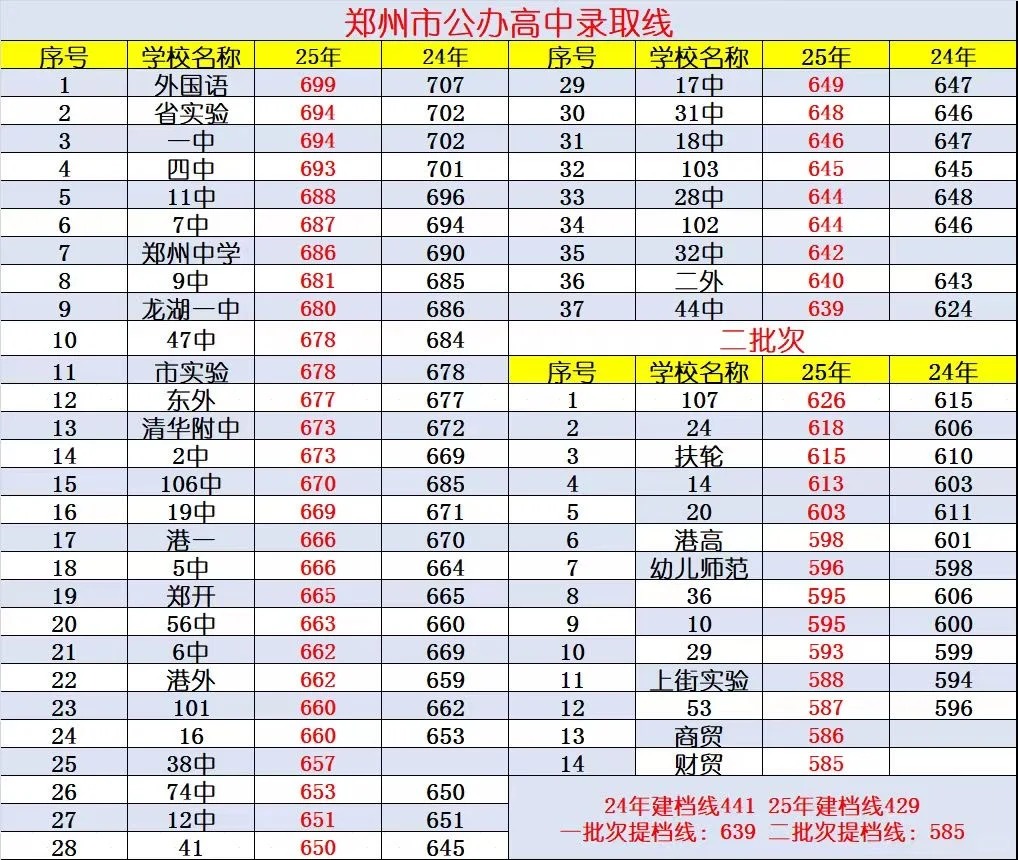 郑州市公办高中录取线

| 序号 | 学校名称 | 25年 | 24年 |
|---|---|---|---|
| 1 | 外国语 | 699 | 707 |
| 2 | 省实验 | 694 | 702 |
| 3 | 一中 | 694 | 702 |
| 4 | 四中 | 693 | 701 |
| 5 | 11中 | 688 | 696 |
| 6 | 7中 | 687 | 694 |
| 7 | 郑州中学 | 686 | 690 |
| 8 | 9中 | 681 | 685 |
| 9 | 龙湖一中 | 680 | 686 |
| 10 | 47中 | 678 | 684 |
| 11 | 市实验 | 678 | 678 |
| 12 | 东外 | 677 | 677 |
| 13 | 清华附中 | 673 | 672 |
| 14 | 2中 | 673 | 669 |
| 15 | 106中 | 670 | 685 |
| 16 | 19中 | 669 | 671 |
| 17 | 港一 | 666 | 670 |
| 18 | 5中 | 666 | 664 |
| 19 | 郑开 | 665 | 665 |
| 20 | 56中 | 663 | 660 |
| 21 | 6中 | 662 | 669 |
| 22 | 港外 | 662 | 659 |
| 23 | 101 | 660 | 662 |
| 24 | 16 | 660 | 653 |
| 25 | 38中 | 657 | |
| 26 | 74中 | 653 | 650 |
| 27 | 12中 | 651 | 651 |
| 28 | 41 | 650 | 645 |

| 序号 | 学校名称 | 25年 | 24年 |
|---|---|---|---|
| 29 | 17中 | 649 | 647 |
| 30 | 31中 | 648 | 646 |
| 31 | 18中 | 646 | 647 |
| 32 | 103 | 645 | 645 |
| 33 | 28中 | 644 | 648 |
| 34 | 102 | 644 | 646 |
| 35 | 32中 | 642 | |
| 36 | 二外 | 640 | 643 |
| 37 | 44中 | 639 | 624 |

二批次

| 序号 | 学校名称 | 25年 | 24年 |
|---|---|---|---|
| 1 | 107 | 626 | 615 |
| 2 | 24 | 618 | 606 |
| 3 | 扶轮 | 615 | 610 |
| 4 | 14 | 613 | 603 |
| 5 | 20 | 603 | 611 |
| 6 | 港高 | 598 | 601 |
| 7 | 幼儿师范 | 596 | 598 |
| 8 | 36 | 595 | 606 |
| 9 | 10 | 595 | 600 |
| 10 | 29 | 593 | 599 |
| 11 | 上街实验 | 588 | 594 |
| 12 | 53 | 587 | 596 |
| 13 | 商贸 | 586 | |
| 14 | 财贸 | 585 | |

24年建档线441 25年建档线429
一批次提档线：639 二批次提档线：585